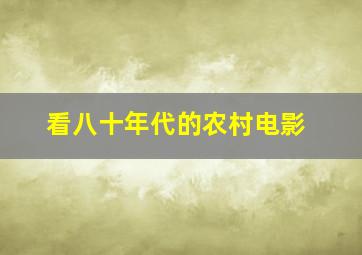 看八十年代的农村电影